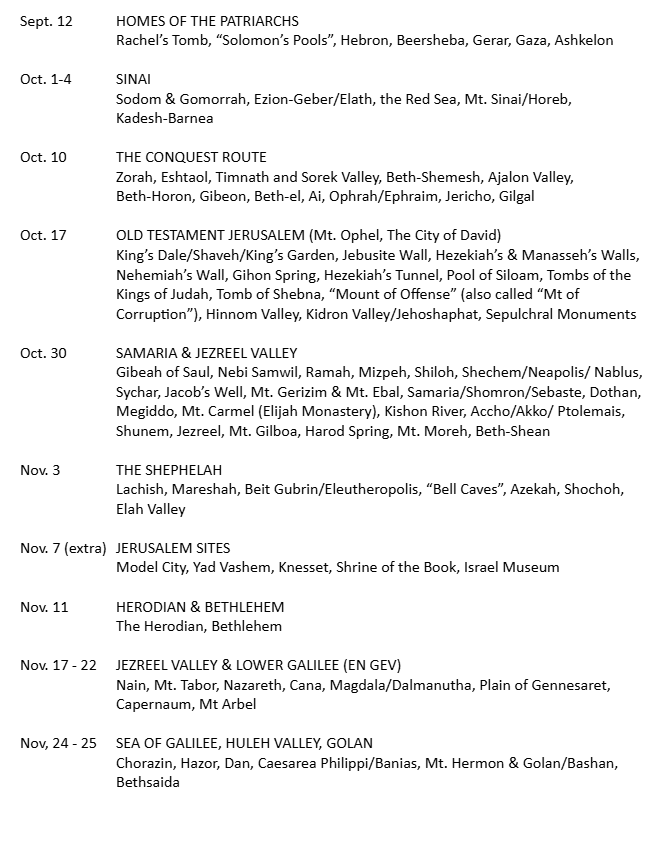 Sept. 12 HOMES OF THE PATRIARCHS
Rachel's Tomb, "Solomon's Pools", Hebron, Beersheba, Gerar, Gaza, Ashkelon

Oct. 1-4 SINAI
Sodom & Gomorrah, Ezion-Geber/Elath, the Red Sea, Mt. Sinai/Horeb, Kadesh-Barnea

Oct. 10 THE CONQUEST ROUTE
Zorah, Eshtaol, Timnath and Sorek Valley, Beth-Shemesh, Ajalon Valley, Beth-Horon, Gibeon, Beth-el, Ai, Ophrah/Ephraim, Jericho, Gilgal

Oct. 17 OLD TESTAMENT JERUSALEM (Mt. Ophel, The City of David)
King's Dale/Shaveh/King's Garden, Jebusite Wall, Hezekiah's & Manasseh's Walls, Nehemiah's Wall, Gihon Spring, Hezekiah's Tunnel, Pool of Siloam, Tombs of the Kings of Judah, Tomb of Shebna, "Mount of Offense" (also called "Mt of Corruption"), Hinnom Valley, Kidron Valley/Jehoshaphat, Sepulchral Monuments

Oct. 30 SAMARIA & JEZREEL VALLEY
Gibeah of Saul, Nebi Samwil, Ramah, Mizpeh, Shiloh, Shechem/Neapolis/ Nablus, Sychar, Jacob's Well, Mt. Gerizim & Mt. Ebal, Samaria/Shomron/Sebaste, Dothan, Megiddo, Mt. Carmel (Elijah Monastery), Kishon River, Accho/Akko/ Ptolemais, Shunem, Jezreel, Mt. Gilboa, Harod Spring, Mt. Moreh, Beth-Shean

Nov. 3 THE SHEPHELAH
Lachish, Mareshah, Beit Gubrin/Eleutheropolis, "Bell Caves", Azekah, Shochoh, Elah Valley

Nov. 7 (extra) JERUSALEM SITES
Model City, Yad Vashem, Knesset, Shrine of the Book, Israel Museum

Nov. 11 HERODIAN & BETHLEHEM
The Herodian, Bethlehem

Nov. 17 - 22 JEZREEL VALLEY & LOWER GALILEE (EN GEV)
Nain, Mt. Tabor, Nazareth, Cana, Magdala/Dalmanutha, Plain of Gennesaret, Capernaum, Mt Arbel

Nov, 24 - 25 SEA OF GALILEE, HULEH VALLEY, GOLAN
Chorazin, Hazor, Dan, Caesarea Philippi/Banias, Mt. Hermon & Golan/Bashan, Bethsaida